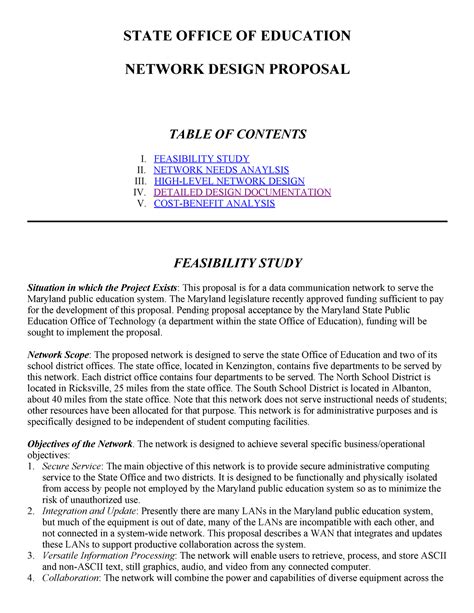 STATE OFFICE OF EDUCATION

NETWORK DESIGN PROPOSAL

TABLE OF CONTENTS

I. FEASIBILITY STUDY
II. NETWORK NEEDS ANAYLSIS
III. HIGH-LEVEL NETWORK DESIGN
IV. DETAILED DESIGN DOCUMENTATION
V. COST-BENEFIT ANALYSIS

FEASIBILITY STUDY

Situation in which the Project Exists: This proposal is for a data communication network to serve the Maryland public education system. The Maryland legislature recently approved funding sufficient to pay for the development of this proposal. Pending proposal acceptance by the Maryland State Public Education Office of Technology (a department within the state Office of Education), funding will be sought to implement the proposal.

Network Scope: The proposed network is designed to serve the state Office of Education and two of its school district offices. The state office, located in Kenzington, contains five departments to be served by this network. Each district office contains four departments to be served. The North School District is located in Ricksville, 25 miles from the state office. The South School District is located in Albanton, about 40 miles from the state office. Note that this network does not serve instructional needs of students; other resources have been allocated for that purpose. This network is for administrative purposes and is specifically designed to be independent of student computing facilities.

Objectives of the Network. The network is designed to achieve several specific business/operational objectives:
1. Secure Service: The main objective of this network is to provide secure administrative computing service to the State Office and two districts. It is designed to be functionally and physically isolated from access by people not employed by the Maryland public education system so as to minimize the risk of unauthorized use.
2. Integration and Update: Presently there are many LANs in the Maryland public education system, but much of the equipment is out of date, many of the LANs are incompatible with each other, and not connected in a system-wide network. This proposal describes a WAN that integrates and updates these LANs to support productive collaboration across the system.
3. Versatile Information Processing: The network will enable users to retrieve, process, and store ASCII and non-ASCII text, still graphics, audio, and video from any connected computer.
4. Collaboration: The network will combine the power and capabilities of diverse equipment across the